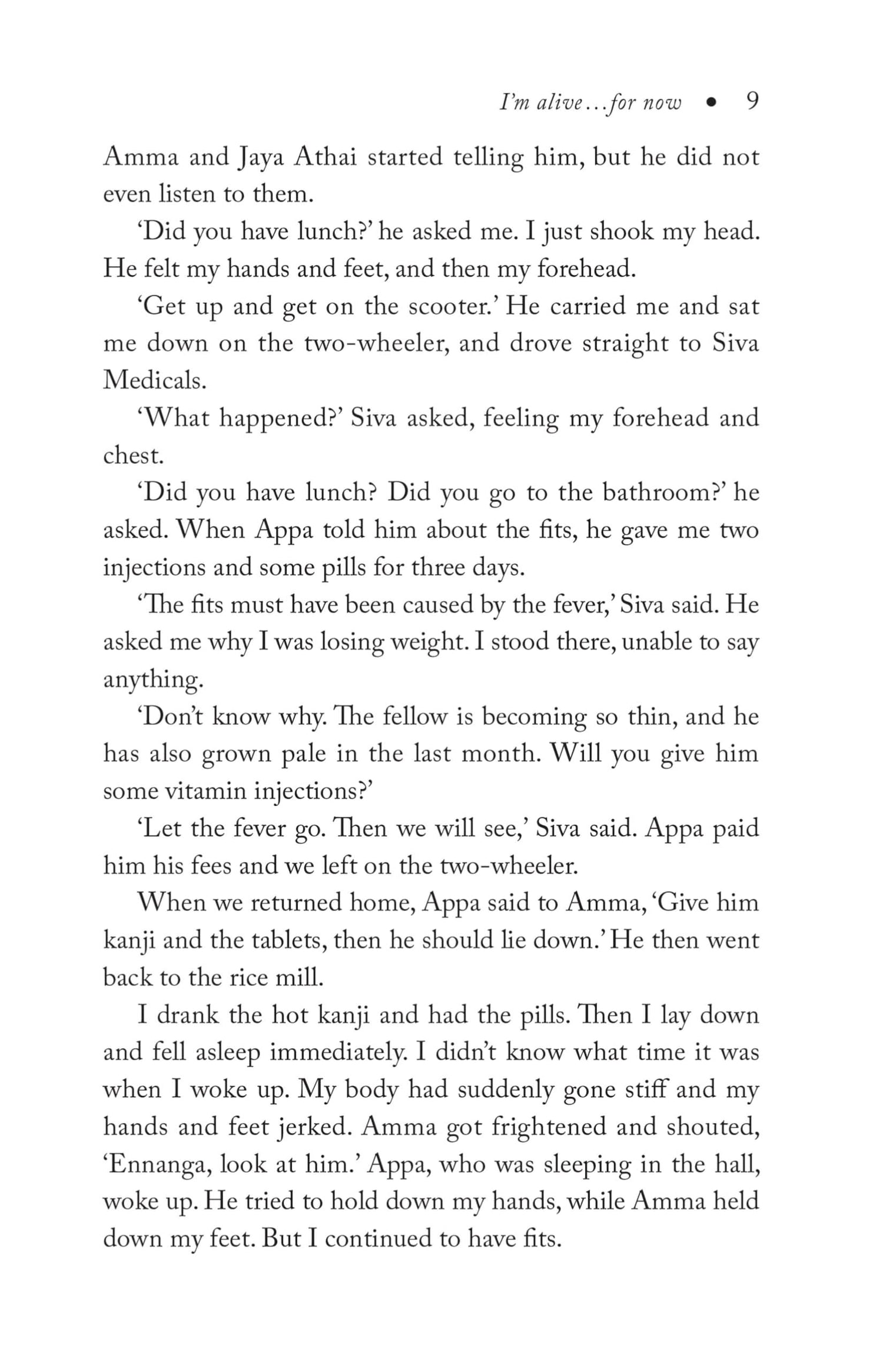 I'm alive…for now • 9

Amma and Jaya Athai started telling him, but he did not even listen to them.

'Did you have lunch?' he asked me. I just shook my head. He felt my hands and feet, and then my forehead.

'Get up and get on the scooter.' He carried me and sat me down on the two-wheeler, and drove straight to Siva Medicals.

'What happened?' Siva asked, feeling my forehead and chest.

'Did you have lunch? Did you go to the bathroom?' he asked. When Appa told him about the fits, he gave me two injections and some pills for three days.

'The fits must have been caused by the fever,' Siva said. He asked me why I was losing weight. I stood there, unable to say anything.

'Don't know why. The fellow is becoming so thin, and he has also grown pale in the last month. Will you give him some vitamin injections?'

'Let the fever go. Then we will see,' Siva said. Appa paid him his fees and we left on the two-wheeler.

When we returned home, Appa said to Amma, 'Give him kanji and the tablets, then he should lie down.' He then went back to the rice mill.

I drank the hot kanji and had the pills. Then I lay down and fell asleep immediately. I didn't know what time it was when I woke up. My body had suddenly gone stiff and my hands and feet jerked. Amma got frightened and shouted, 'Ennanga, look at him.' Appa, who was sleeping in the hall, woke up. He tried to hold down my hands, while Amma held down my feet. But I continued to have fits.